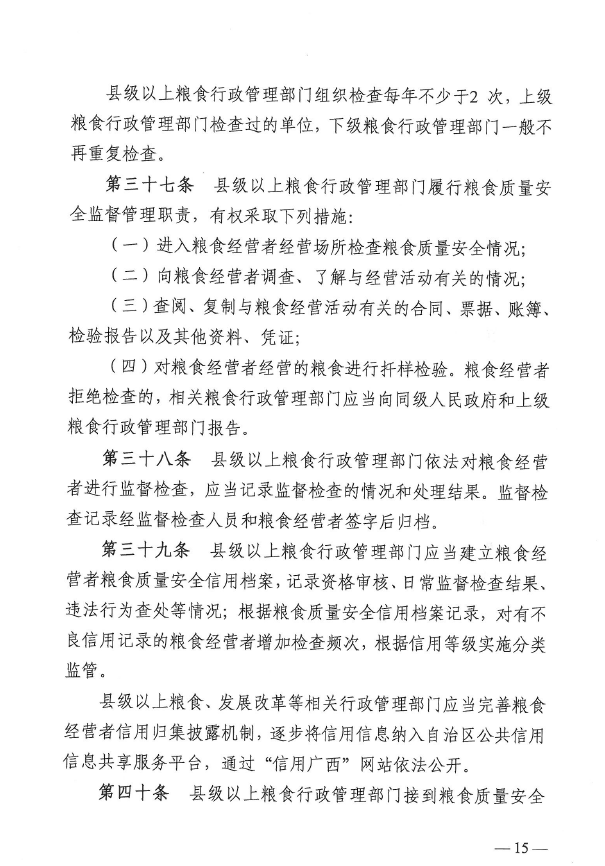 县级以上粮食行政管理部门组织检查每年不少于2 次，上级粮食行政管理部门检查过的单位，下级粮食行政管理部门一般不再重复检查。

第三十七条　县级以上粮食行政管理部门履行粮食质量安全监督管理职责，有权采取下列措施：

（一）进入粮食经营者经营场所检查粮食质量安全情况；

（二）向粮食经营者调查、了解与经营活动有关的情况；

（三）查阅、复制与粮食经营活动有关的合同、票据、账簿、检验报告以及其他资料、凭证；

（四）对粮食经营者经营的粮食进行扦样检验。粮食经营者拒绝检查的，相关粮食行政管理部门应当向同级人民政府和上级粮食行政管理部门报告。

第三十八条　县级以上粮食行政管理部门依法对粮食经营者进行监督检查，应当记录监督检查的情况和处理结果。监督检查记录经监督检查人员和粮食经营者签字后归档。

第三十九条　县级以上粮食行政管理部门应当建立粮食经营者粮食质量安全信用档案，记录资格审核、日常监督检查结果、违法行为查处等情况；根据粮食质量安全信用档案记录，对有不良信用记录的粮食经营者增加检查频次，根据信用等级实施分类监管。

县级以上粮食、发展改革等相关行政管理部门应当完善粮食经营者信用归集披露机制，逐步将信用信息纳入自治区公共信用信息共享服务平台，通过“信用广西”网站依法公开。

第四十条　县级以上粮食行政管理部门接到粮食质量安全

— 15 —